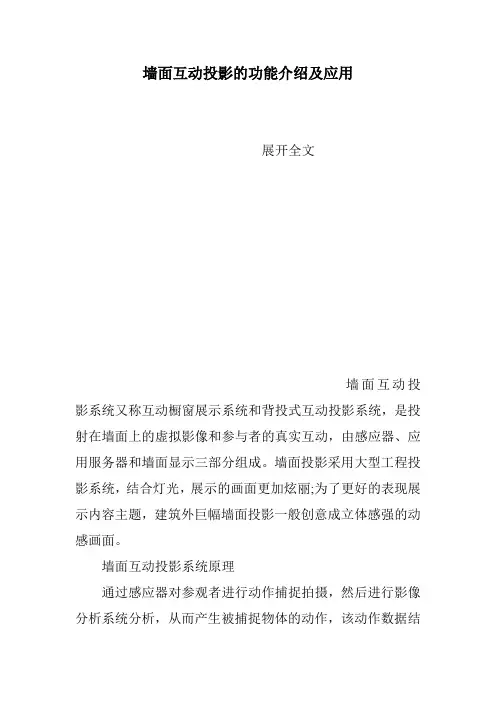 墙面互动投影的功能介绍及应用

展开全文

墙面互动投影系统又称互动橱窗展示系统和背投式互动投影系统，是投射在墙面上的虚拟影像和参与者的真实互动，由感应器、应用服务器和墙面显示三部分组成。墙面投影采用大型工程投影系统，结合灯光，展示的画面更加炫丽;为了更好的表现展示内容主题，建筑外巨幅墙面投影一般创意成立体感强的动感画面。

墙面互动投影系统原理

通过感应器对参观者进行动作捕捉拍摄，然后进行影像分析系统分析，从而产生被捕捉物体的动作，该动作数据结